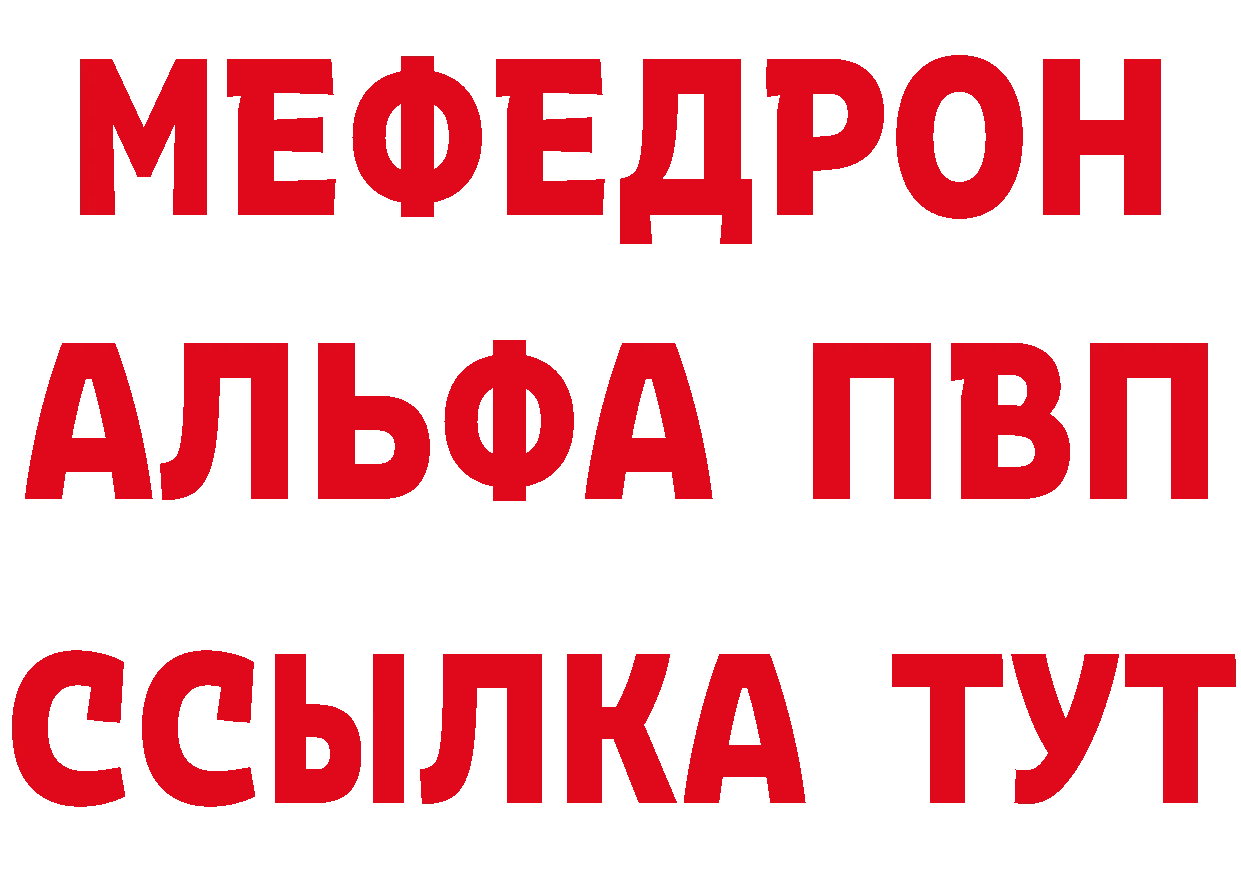 МЕФЕДРОН
АЛЬФА ПВП
ССЫЛКА ТУТ